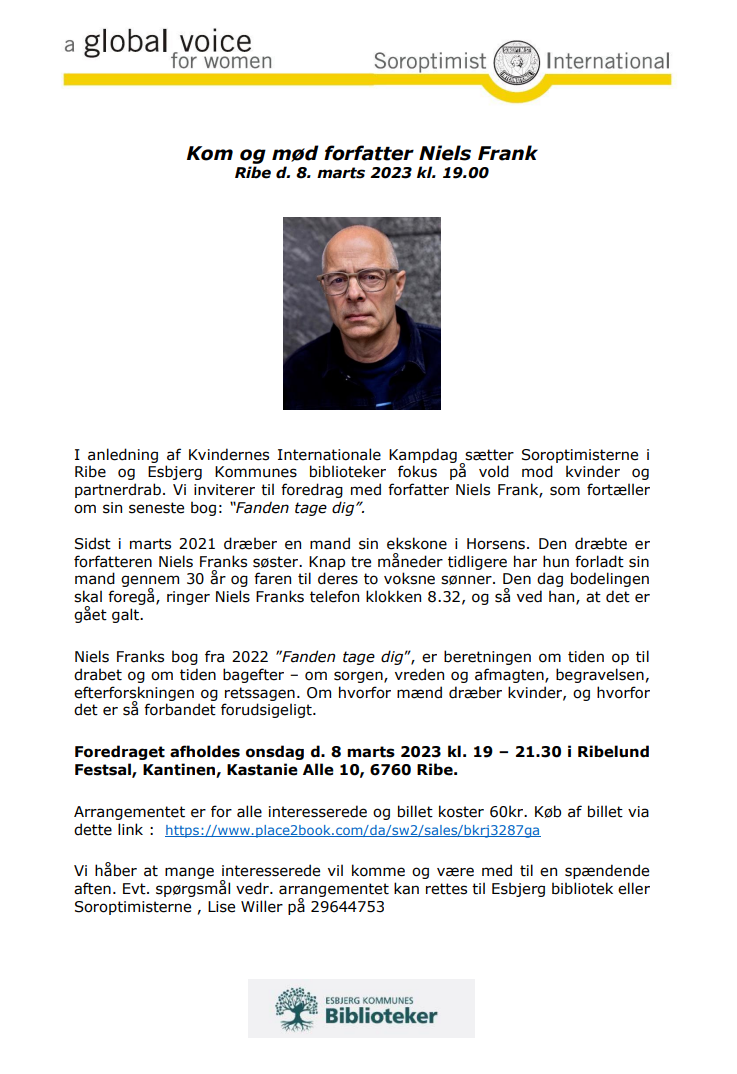 a global voice for women

Soroptimist International

Kom og mød forfatter Niels Frank
Ribe d. 8. marts 2023 kl. 19.00

I anledning af Kvindernes Internationale Kampdag sætter Soroptimisterne i Ribe og Esbjerg Kommunes biblioteker fokus på vold mod kvinder og partnerdrab. Vi inviterer til foredrag med forfatter Niels Frank, som fortæller om sin seneste bog: "Fanden tage dig".

Sidst i marts 2021 dræber en mand sin ekskone i Horsens. Den dræbte er forfatteren Niels Franks søster. Knap tre måneder tidligere har hun forladt sin mand gennem 30 år og faren til deres to voksne sønner. Den dag bodelingen skal foregå, ringer Niels Franks telefon klokken 8.32, og så ved han, at det er gået galt.

Niels Franks bog fra 2022 "Fanden tage dig", er beretningen om tiden op til drabet og om tiden bagefter – om sorgen, vreden og afmagten, begravelsen, efterforskningen og retssagen. Om hvorfor mænd dræber kvinder, og hvorfor det er så forbandet forudsigeligt.

Foredraget afholdes onsdag d. 8 marts 2023 kl. 19 – 21.30 i Ribelund Festsal, Kantinen, Kastanie Alle 10, 6760 Ribe.

Arrangementet er for alle interesserede og billet koster 60kr. Køb af billet via dette link : https://www.place2book.com/da/sw2/sales/bkrj3287ga

Vi håber at mange interesserede vil komme og være med til en spændende aften. Evt. spørgsmål vedr. arrangementet kan rettes til Esbjerg bibliotek eller Soroptimisterne , Lise Willer på 29644753

ESBJERG KOMMUNES Biblioteker